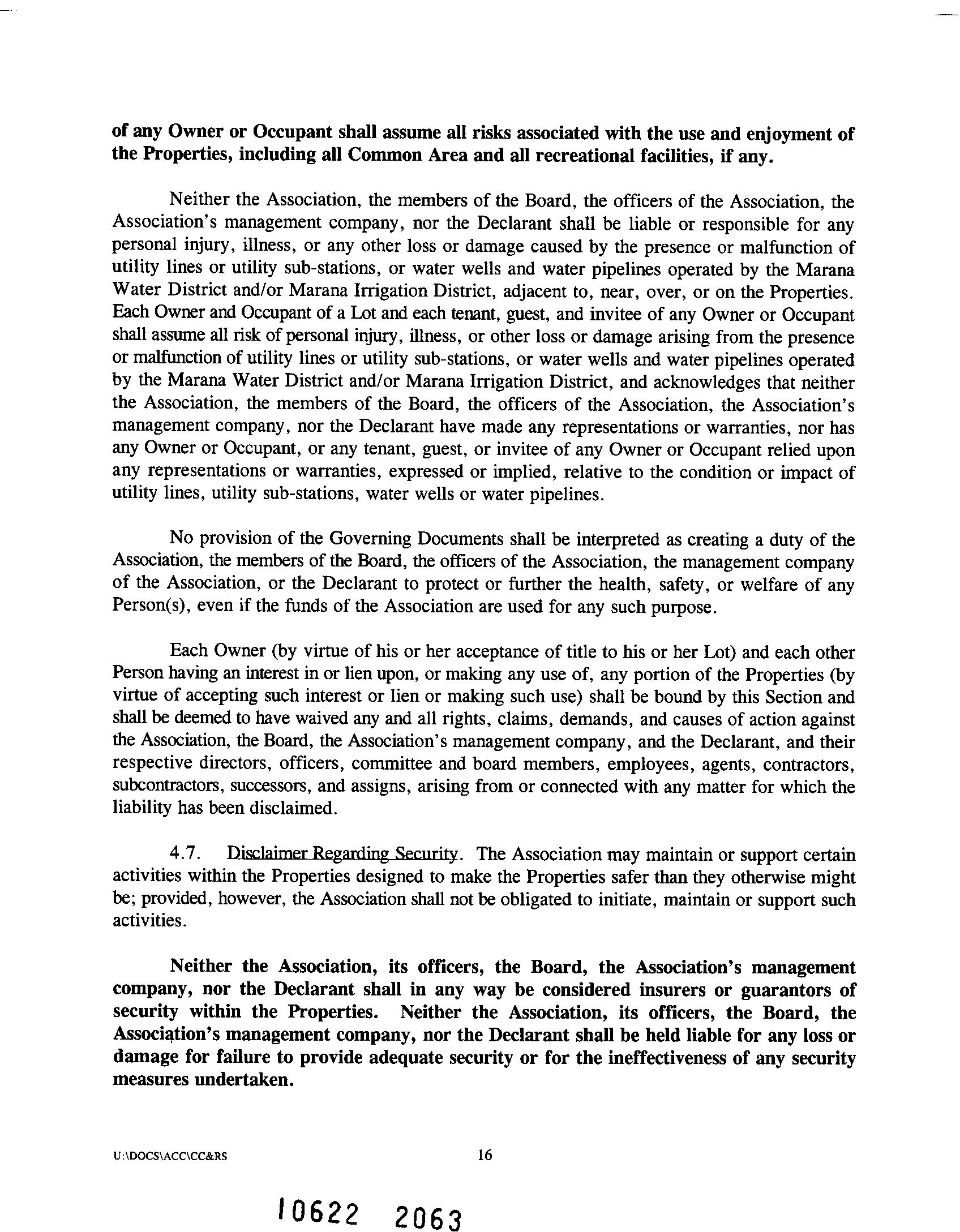 of any Owner or Occupant shall assume all risks associated with the use and enjoyment of the Properties, including all Common Area and all recreational facilities, if any.

Neither the Association, the members of the Board, the officers of the Association, the Association's management company, nor the Declarant shall be liable or responsible for any personal injury, illness, or any other loss or damage caused by the presence or malfunction of utility lines or utility sub-stations, or water wells and water pipelines operated by the Marana Water District and/or Marana Irrigation District, adjacent to, near, over, or on the Properties. Each Owner and Occupant of a Lot and each tenant, guest, and invitee of any Owner or Occupant shall assume all risk of personal injury, illness, or other loss or damage arising from the presence or malfunction of utility lines or utility sub-stations, or water wells and water pipelines operated by the Marana Water District and/or Marana Irrigation District, and acknowledges that neither the Association, the members of the Board, the officers of the Association, the Association's management company, nor the Declarant have made any representations or warranties, nor has any Owner or Occupant, or any tenant, guest, or invitee of any Owner or Occupant relied upon any representations or warranties, expressed or implied, relative to the condition or impact of utility lines, utility sub-stations, water wells or water pipelines.

No provision of the Governing Documents shall be interpreted as creating a duty of the Association, the members of the Board, the officers of the Association, the management company of the Association, or the Declarant to protect or further the health, safety, or welfare of any Person(s), even if the funds of the Association are used for any such purpose.

Each Owner (by virtue of his or her acceptance of title to his or her Lot) and each other Person having an interest in or lien upon, or making any use of, any portion of the Properties (by virtue of accepting such interest or lien or making such use) shall be bound by this Section and shall be deemed to have waived any and all rights, claims, demands, and causes of action against the Association, the Board, the Association's management company, and the Declarant, and their respective directors, officers, committee and board members, employees, agents, contractors, subcontractors, successors, and assigns, arising from or connected with any matter for which the liability has been disclaimed.

4.7. Disclaimer Regarding Security. The Association may maintain or support certain activities within the Properties designed to make the Properties safer than they otherwise might be; provided, however, the Association shall not be obligated to initiate, maintain or support such activities.

Neither the Association, its officers, the Board, the Association's management company, nor the Declarant shall in any way be considered insurers or guarantors of security within the Properties. Neither the Association, its officers, the Board, the Association's management company, nor the Declarant shall be held liable for any loss or damage for failure to provide adequate security or for the ineffectiveness of any security measures undertaken.

U:\DOCS\ACC\CC&RS 16

10622 2063